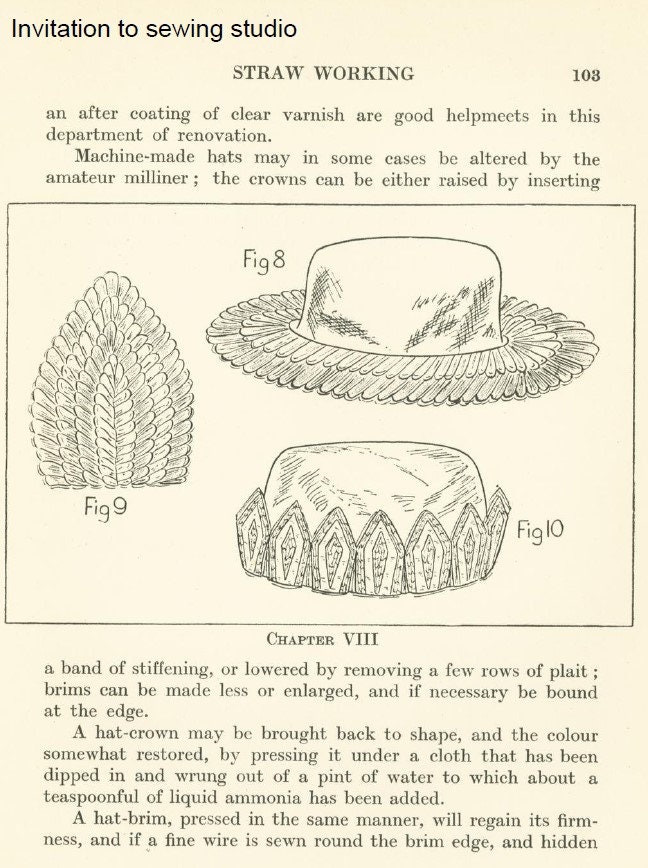 Invitation to sewing studio

STRAW WORKING 103

an after coating of clear varnish are good helpmeets in this department of renovation.

Machine-made hats may in some cases be altered by the amateur milliner; the crowns can be either raised by inserting

Fig 8

Fig 9

Fig 10

CHAPTER VIII

a band of stiffening, or lowered by removing a few rows of plait; brims can be made less or enlarged, and if necessary be bound at the edge.

A hat-crown may be brought back to shape, and the colour somewhat restored, by pressing it under a cloth that has been dipped in and wrung out of a pint of water to which about a teaspoonful of liquid ammonia has been added.

A hat-brim, pressed in the same manner, will regain its firmness, and if a fine wire is sewn round the brim edge, and hidden